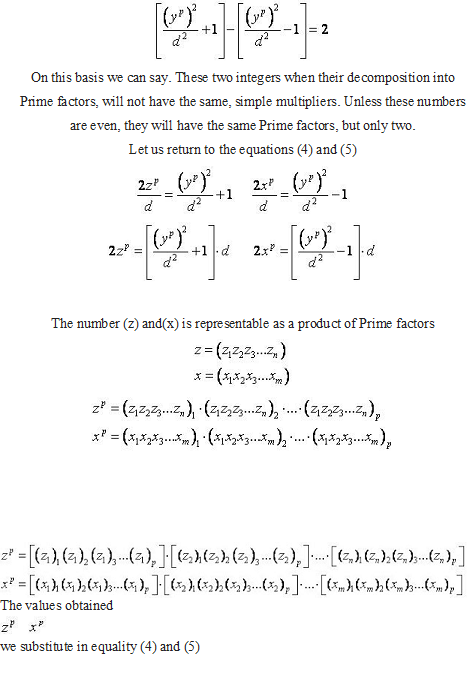 $\left[\frac{(y^p)^2}{d^2}+1\right]-\left[\frac{(y^p)^2}{d^2}-1\right]=2$

On this basis we can say. These two integers when their decomposition into Prime factors, will not have the same, simple multipliers. Unless these numbers are even, they will have the same Prime factors, but only two.

Let us return to the equations (4) and (5)

$\frac{2z^p}{d}=\frac{(y^p)^2}{d^2}+1 \quad \frac{2x^p}{d}=\frac{(y^p)^2}{d^2}-1$

$2z^p=\left[\frac{(y^p)^2}{d^2}+1\right]\cdot d \quad 2x^p=\left[\frac{(y^p)^2}{d^2}-1\right]\cdot d$

The number (z) and(x) is representable as a product of Prime factors

$z=(z_1z_2z_3...z_n)$

$x=(x_1x_2x_3...x_m)$

$z^p=(z_1z_2z_3...z_n)_1\cdot(z_1z_2z_3...z_n)_2\cdot...\cdot(z_1z_2z_3...z_n)_p$

$x^p=(x_1x_2x_3...x_m)_1\cdot(x_1x_2x_3...x_m)_2\cdot...\cdot(x_1x_2x_3...x_m)_p$

$z^p=\left[(z_1)_1(z_1)_2(z_1)_3...(z_1)_p\right]\cdot\left[(z_2)_1(z_2)_2(z_2)_3...(z_2)_p\right]\cdot...\cdot\left[(z_n)_1(z_n)_2(z_n)_3...(z_n)_p\right]$

$x^p=\left[(x_1)_1(x_1)_2(x_1)_3...(x_1)_p\right]\cdot\left[(x_2)_1(x_2)_2(x_2)_3...(x_2)_p\right]\cdot...\cdot\left[(x_m)_1(x_m)_2(x_m)_3...(x_m)_p\right]$

The values obtained

$z^p \quad x^p$

we substitute in equality (4) and (5)